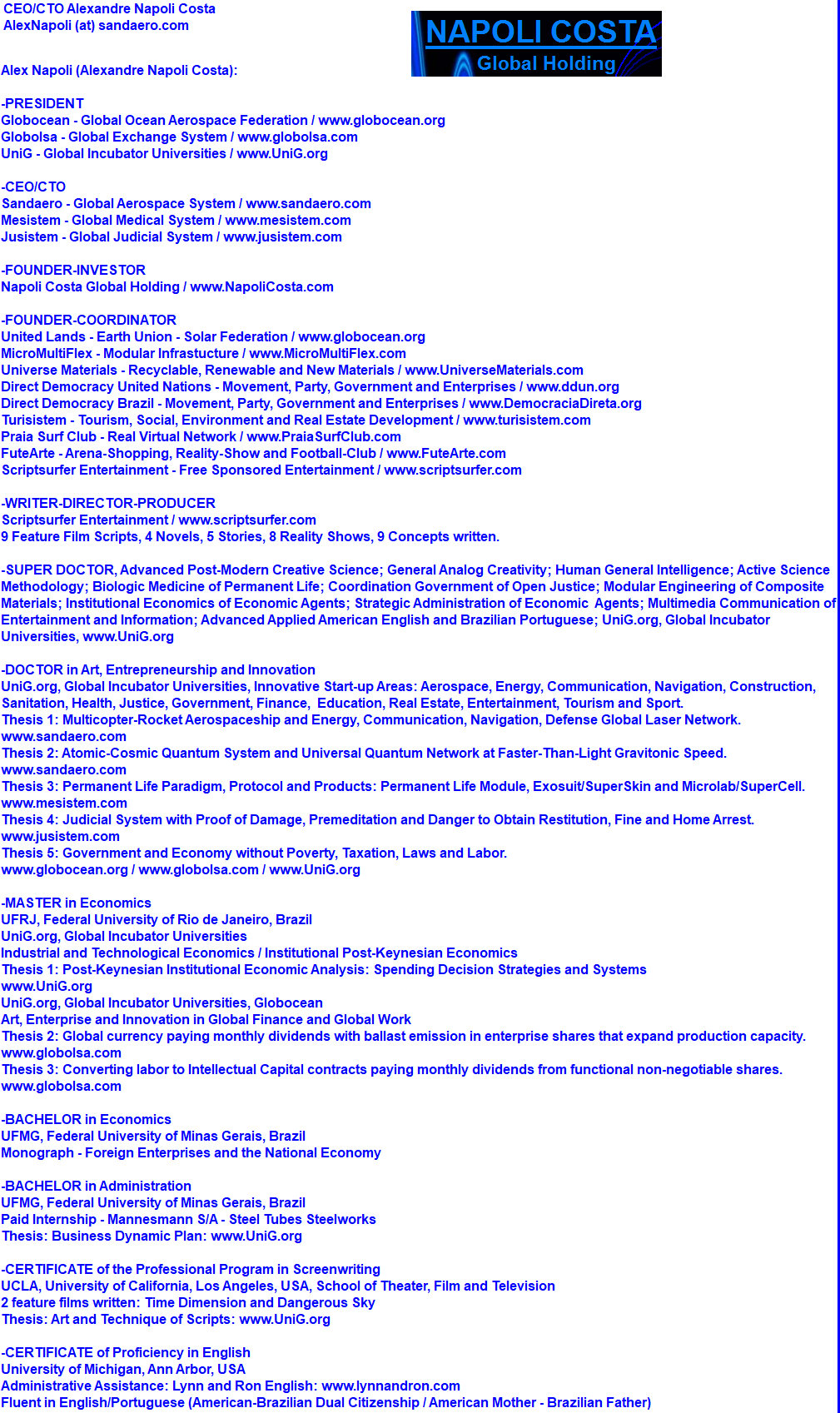 CEO/CTO Alexandre Napoli Costa
AlexNapoli (at) sandaero.com

NAPOLI COSTA
Global Holding

Alex Napoli (Alexandre Napoli Costa):

-PRESIDENT
Globocean - Global Ocean Aerospace Federation / www.globocean.org
Globolsa - Global Exchange System / www.globolsa.com
UniG - Global Incubator Universities / www.UniG.org

-CEO/CTO
Sandaero - Global Aerospace System / www.sandaero.com
Mesistem - Global Medical System / www.mesistem.com
Jusistem - Global Judicial System / www.jusistem.com

-FOUNDER-INVESTOR
Napoli Costa Global Holding / www.NapoliCosta.com

-FOUNDER-COORDINATOR
United Lands - Earth Union - Solar Federation / www.globocean.org
MicroMultiFlex - Modular Infrastucture / www.MicroMultiFlex.com
Universe Materials - Recyclable, Renewable and New Materials / www.UniverseMaterials.com
Direct Democracy United Nations - Movement, Party, Government and Enterprises / www.ddun.org
Direct Democracy Brazil - Movement, Party, Government and Enterprises / www.DemocraciaDireta.org
Turisistem - Tourism, Social, Environment and Real Estate Development / www.turisistem.com
Praia Surf Club - Real Virtual Network / www.PraiaSurfClub.com
FuteArte - Arena-Shopping, Reality-Show and Football-Club / www.FuteArte.com
Scriptsurfer Entertainment - Free Sponsored Entertainment / www.scriptsurfer.com

-WRITER-DIRECTOR-PRODUCER
Scriptsurfer Entertainment / www.scriptsurfer.com
9 Feature Film Scripts, 4 Novels, 5 Stories, 8 Reality Shows, 9 Concepts written.

-SUPER DOCTOR, Advanced Post-Modern Creative Science; General Analog Creativity; Human General Intelligence; Active Science Methodology; Biologic Medicine of Permanent Life; Coordination Government of Open Justice; Modular Engineering of Composite Materials; Institutional Economics of Economic Agents; Strategic Administration of Economic Agents; Multimedia Communication of Entertainment and Information; Advanced Applied American English and Brazilian Portuguese; UniG.org, Global Incubator Universities, www.UniG.org

-DOCTOR in Art, Entrepreneurship and Innovation
UniG.org, Global Incubator Universities, Innovative Start-up Areas: Aerospace, Energy, Communication, Navigation, Construction, Sanitation, Health, Justice, Government, Finance, Education, Real Estate, Entertainment, Tourism and Sport.
Thesis 1: Multicopter-Rocket Aerospaceship and Energy, Communication, Navigation, Defense Global Laser Network.
www.sandaero.com
Thesis 2: Atomic-Cosmic Quantum System and Universal Quantum Network at Faster-Than-Light Gravitonic Speed.
www.sandaero.com
Thesis 3: Permanent Life Paradigm, Protocol and Products: Permanent Life Module, Exosuit/SuperSkin and Microlab/SuperCell.
www.mesistem.com
Thesis 4: Judicial System with Proof of Damage, Premeditation and Danger to Obtain Restitution, Fine and Home Arrest.
www.jusistem.com
Thesis 5: Government and Economy without Poverty, Taxation, Laws and Labor.
www.globocean.org / www.globolsa.com / www.UniG.org

-MASTER in Economics
UFRJ, Federal University of Rio de Janeiro, Brazil
UniG.org, Global Incubator Universities
Industrial and Technological Economics / Institutional Post-Keynesian Economics
Thesis 1: Post-Keynesian Institutional Economic Analysis: Spending Decision Strategies and Systems
www.UniG.org
UniG.org, Global Incubator Universities, Globocean
Art, Enterprise and Innovation in Global Finance and Global Work
Thesis 2: Global currency paying monthly dividends with ballast emission in enterprise shares that expand production capacity.
www.globolsa.com
Thesis 3: Converting labor to Intellectual Capital contracts paying monthly dividends from functional non-negotiable shares.
www.globolsa.com

-BACHELOR in Economics
UFMG, Federal University of Minas Gerais, Brazil
Monograph - Foreign Enterprises and the National Economy

-BACHELOR in Administration
UFMG, Federal University of Minas Gerais, Brazil
Paid Internship - Mannesmann S/A - Steel Tubes Steelworks
Thesis: Business Dynamic Plan: www.UniG.org

-CERTIFICATE of the Professional Program in Screenwriting
UCLA, University of California, Los Angeles, USA, School of Theater, Film and Television
2 feature films written: Time Dimension and Dangerous Sky
Thesis: Art and Technique of Scripts: www.UniG.org

-CERTIFICATE of Proficiency in English
University of Michigan, Ann Arbor, USA
Administrative Assistance: Lynn and Ron English: www.lynnandron.com
Fluent in English/Portuguese (American-Brazilian Dual Citizenship / American Mother - Brazilian Father)